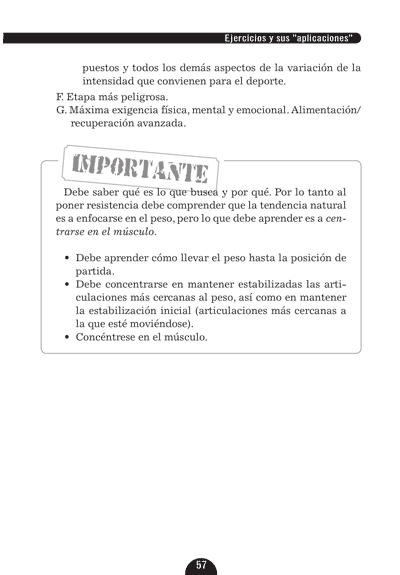 Ejercicios y sus "aplicaciones"

puestos y todos los demás aspectos de la variación de la intensidad que convienen para el deporte.

F. Etapa más peligrosa.

G. Máxima exigencia física, mental y emocional. Alimentación/recuperación avanzada.

IMPORTANTE

Debe saber qué es lo que busca y por qué. Por lo tanto al poner resistencia debe comprender que la tendencia natural es a enfocarse en el peso, pero lo que debe aprender es a centrarse en el músculo.

• Debe aprender cómo llevar el peso hasta la posición de partida.
• Debe concentrarse en mantener estabilizadas las articulaciones más cercanas al peso, así como en mantener la estabilización inicial (articulaciones más cercanas a la que esté moviéndose).
• Concéntrese en el músculo.

57